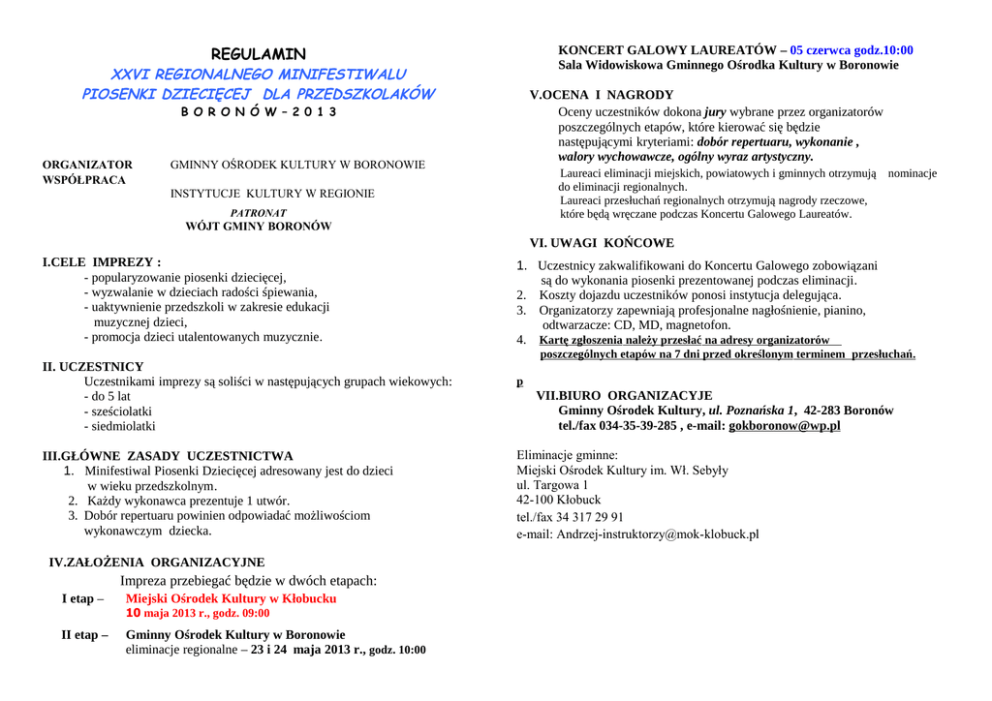 REGULAMIN
XXVI REGIONALNEGO MINIFESTIWALU
PIOSENKI DZIECIĘCEJ DLA PRZEDSZKOLAKÓW
B O R O N Ó W – 2 0 1 3

ORGANIZATOR GMINNY OŚRODEK KULTURY W BORONOWIE
WSPÓŁPRACA INSTYTUCJE KULTURY W REGIONIE
PATRONAT
WÓJT GMINY BORONÓW

I.CELE IMPREZY :
- popularyzowanie piosenki dziecięcej,
- wyzwalanie w dzieciach radości śpiewania,
- uaktywnienie przedszkoli w zakresie edukacji muzycznej dzieci,
- promocja dzieci utalentowanych muzycznie.

II. UCZESTNICY
Uczestnikami imprezy są soliści w następujących grupach wiekowych:
- do 5 lat
- sześciolatki
- siedmiolatki

III.GŁÓWNE ZASADY UCZESTNICTWA
1. Minifestiwal Piosenki Dziecięcej adresowany jest do dzieci w wieku przedszkolnym.
2. Każdy wykonawca prezentuje 1 utwór.
3. Dobór repertuaru powinien odpowiadać możliwościom wykonawczym dziecka.

IV.ZAŁOŻENIA ORGANIZACYJNE
Impreza przebiegać będzie w dwóch etapach:
I etap – Miejski Ośrodek Kultury w Kłobucku
10 maja 2013 r., godz. 09:00
II etap – Gminny Ośrodek Kultury w Boronowie
eliminacje regionalne – 23 i 24 maja 2013 r., godz. 10:00

KONCERT GALOWY LAUREATÓW – 05 czerwca godz.10:00
Sala Widowiskowa Gminnego Ośrodka Kultury w Boronowie

V.OCENA I NAGRODY
Oceny uczestników dokona jury wybrane przez organizatorów poszczególnych etapów, które kierować się będzie następującymi kryteriami: dobór repertuaru, wykonanie , walory wychowawcze, ogólny wyraz artystyczny.
Laureaci eliminacji miejskich, powiatowych i gminnych otrzymują nominacje do eliminacji regionalnych.
Laureaci przesłuchań regionalnych otrzymują nagrody rzeczowe, które będą wręczane podczas Koncertu Galowego Laureatów.

VI. UWAGI KOŃCOWE
1. Uczestnicy zakwalifikowani do Koncertu Galowego zobowiązani są do wykonania piosenki prezentowanej podczas eliminacji.
2. Koszty dojazdu uczestników ponosi instytucja delegująca.
3. Organizatorzy zapewniają profesjonalne nagłośnienie, pianino, odtwarzacze: CD, MD, magnetofon.
4. Kartę zgłoszenia należy przesłać na adresy organizatorów poszczególnych etapów na 7 dni przed określonym terminem przesłuchań.

p
VII.BIURO ORGANIZACYJE
Gminny Ośrodek Kultury, ul. Poznańska 1, 42-283 Boronów
tel./fax 034-35-39-285 , e-mail: gokboronow@wp.pl

Eliminacje gminne:
Miejski Ośrodek Kultury im. Wł. Sebyły
ul. Targowa 1
42-100 Kłobuck
tel./fax 34 317 29 91
e-mail: Andrzej-instruktorzy@mok-klobuck.pl